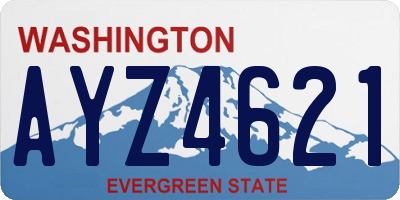 WASHINGTON
AYZ4621
EVERGREEN STATE